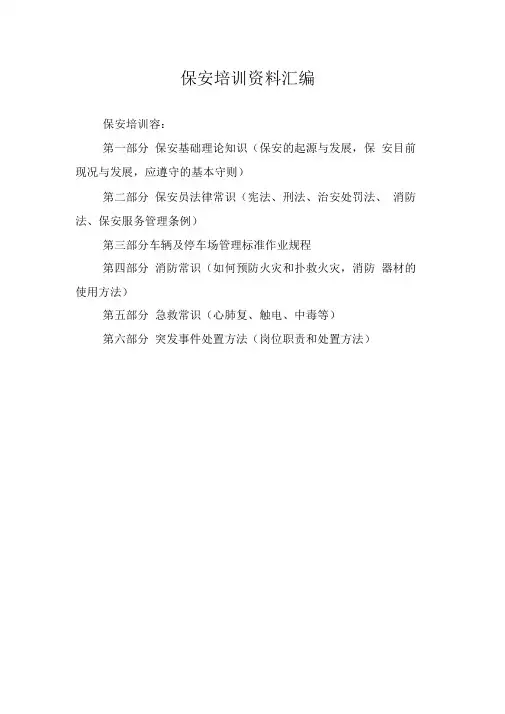 保安培训资料汇编

保安培训容：

第一部分 保安基础理论知识（保安的起源与发展，保 安目前现况与发展，应遵守的基本守则）

第二部分 保安员法律常识（宪法、刑法、治安处罚法、 消防法、保安服务管理条例）

第三部分车辆及停车场管理标准作业规程

第四部分 消防常识（如何预防火灾和扑救火灾，消防 器材的使用方法）

第五部分 急救常识（心肺复、触电、中毒等）

第六部分 突发事件处置方法（岗位职责和处置方法）